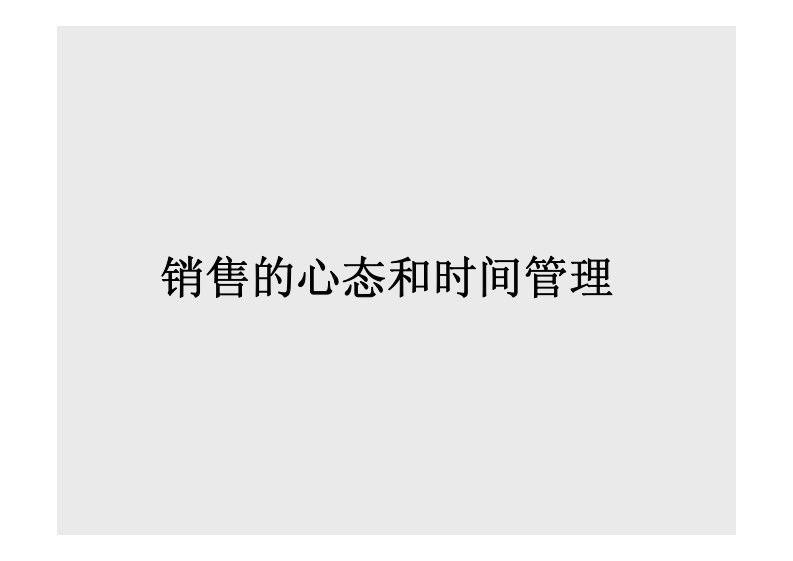 销售的心态和时间管理